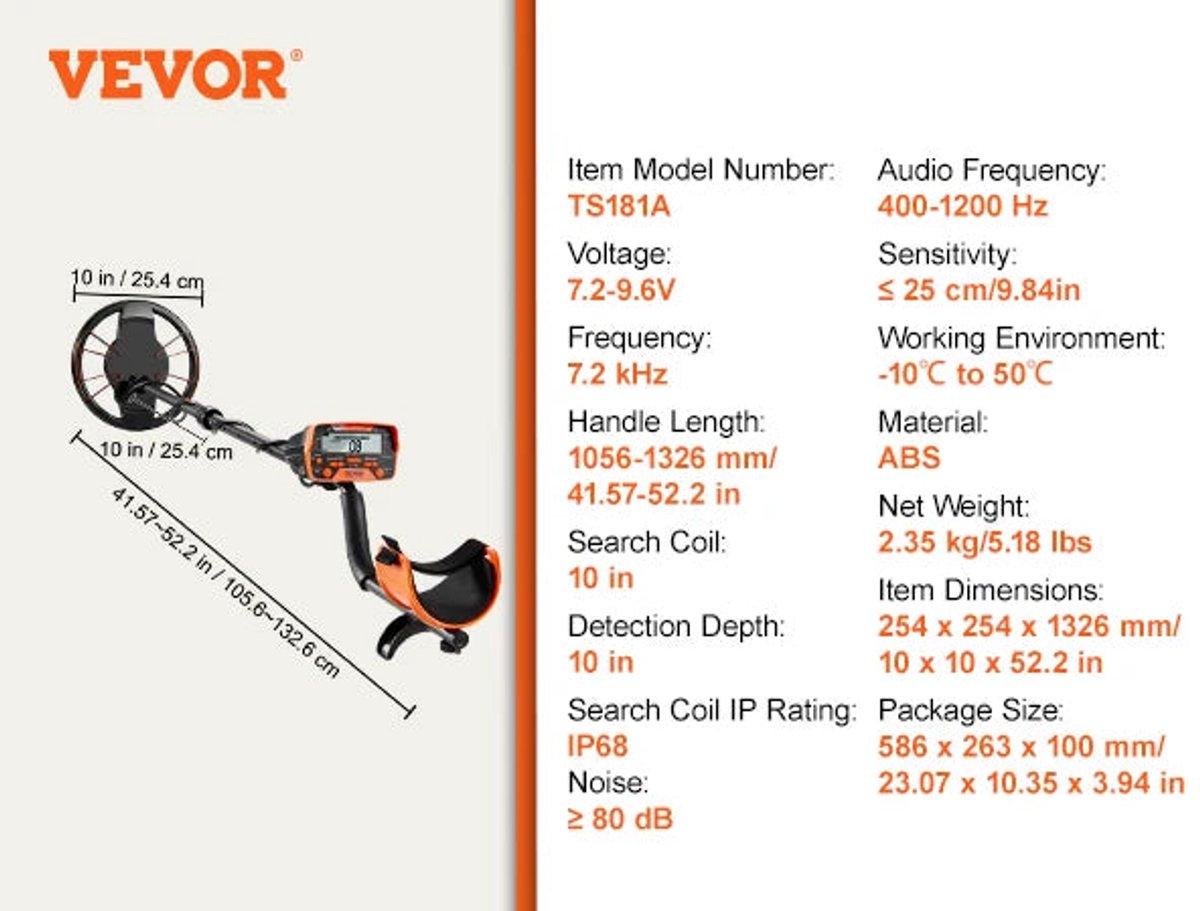 VEVOR®

10 in / 25.4 cm

10 in / 25.4 cm

41.57~52.2 in / 105.6~132.6 cm

Item Model Number:
TS181A

Voltage:
7.2-9.6V

Frequency:
7.2 kHz

Handle Length:
1056-1326 mm/
41.57-52.2 in

Search Coil:
10 in

Detection Depth:
10 in

Search Coil IP Rating:
IP68

Noise:
≥ 80 dB

Audio Frequency:
400-1200 Hz

Sensitivity:
≤ 25 cm/9.84in

Working Environment:
-10℃ to 50℃

Material:
ABS

Net Weight:
2.35 kg/5.18 lbs

Item Dimensions:
254 x 254 x 1326 mm/
10 x 10 x 52.2 in

Package Size:
586 x 263 x 100 mm/
23.07 x 10.35 x 3.94 in